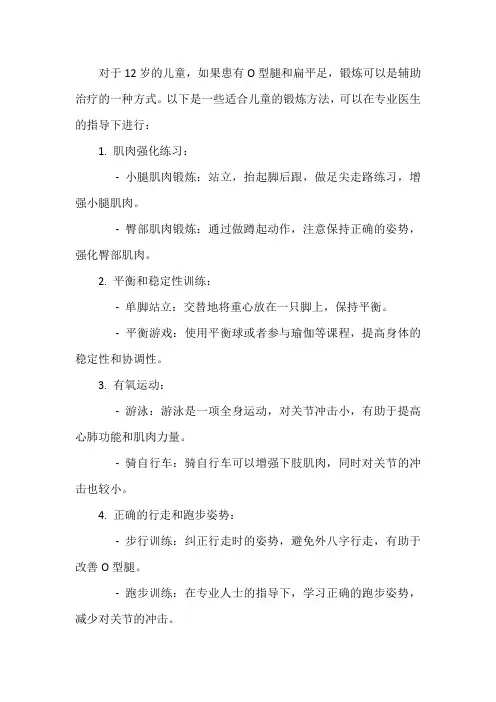 对于 12 岁的儿童，如果患有 O 型腿和扁平足，锻炼可以是辅助治疗的一种方式。以下是一些适合儿童的锻炼方法，可以在专业医生的指导下进行：

1. 肌肉强化练习：

- 小腿肌肉锻炼：站立，抬起脚后跟，做足尖走路练习，增强小腿肌肉。

- 臀部肌肉锻炼：通过做蹲起动作，注意保持正确的姿势，强化臀部肌肉。

2. 平衡和稳定性训练：

- 单脚站立：交替地将重心放在一只脚上，保持平衡。

- 平衡游戏：使用平衡球或者参与瑜伽等课程，提高身体的稳定性和协调性。

3. 有氧运动：

- 游泳：游泳是一项全身运动，对关节冲击小，有助于提高心肺功能和肌肉力量。

- 骑自行车：骑自行车可以增强下肢肌肉，同时对关节的冲击也较小。

4. 正确的行走和跑步姿势：

- 步行训练：纠正行走时的姿势，避免外八字行走，有助于改善 O 型腿。

- 跑步训练：在专业人士的指导下，学习正确的跑步姿势，减少对关节的冲击。